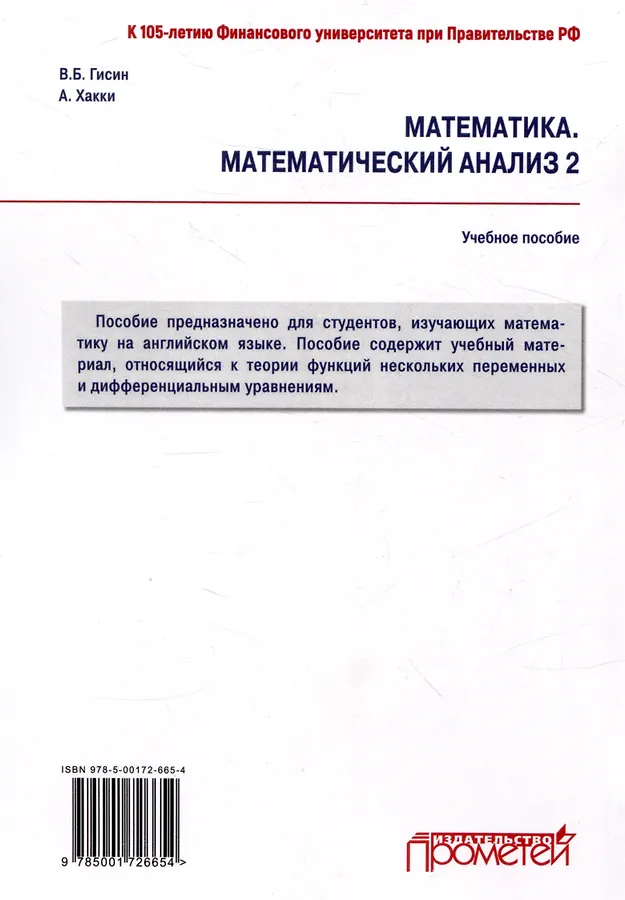 К 105-летию Финансового университета при Правительстве РФ

В.Б. Гисин
А. Хакки

МАТЕМАТИКА.
МАТЕМАТИЧЕСКИЙ АНАЛИЗ 2

Учебное пособие

Пособие предназначено для студентов, изучающих математику на английском языке. Пособие содержит учебный материал, относящийся к теории функций нескольких переменных и дифференциальным уравнениям.

ISBN 978-5-00172-665-4

9 785001 726654 >

ИЗДАТЕЛЬСТВО
ПРОМЕТЕЙ